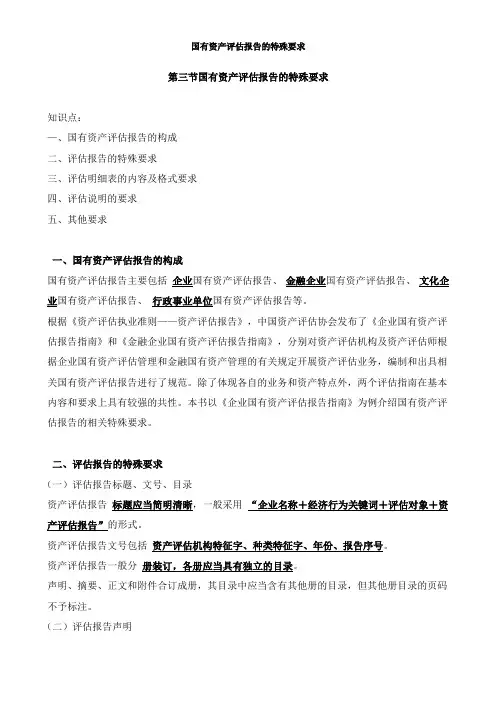 国有资产评估报告的特殊要求

第三节国有资产评估报告的特殊要求

知识点：

一、国有资产评估报告的构成

二、评估报告的特殊要求

三、评估明细表的内容及格式要求

四、评估说明的要求

五、其他要求

一、国有资产评估报告的构成

国有资产评估报告主要包括 企业国有资产评估报告、 金融企业国有资产评估报告、 文化企业国有资产评估报告、 行政事业单位国有资产评估报告等。

根据《资产评估执业准则——资产评估报告》，中国资产评估协会发布了《企业国有资产评估报告指南》和《金融企业国有资产评估报告指南》，分别对资产评估机构及资产评估师根据企业国有资产评估管理和金融国有资产管理的有关规定开展资产评估业务，编制和出具相关国有资产评估报告进行了规范。除了体现各自的业务和资产特点外，两个评估指南在基本内容和要求上具有较强的共性。本书以《企业国有资产评估报告指南》为例介绍国有资产评估报告的相关特殊要求。

二、评估报告的特殊要求

（一）评估报告标题、文号、目录

资产评估报告 标题应当简明清晰，一般采用 “企业名称＋经济行为关键词＋评估对象＋资产评估报告”的形式。

资产评估报告文号包括 资产评估机构特征字、种类特征字、年份、报告序号。

资产评估报告一般分 册装订，各册应当具有独立的目录。

声明、摘要、正文和附件合订成册，其目录中应当含有其他册的目录，但其他册目录的页码不予标注。

（二）评估报告声明